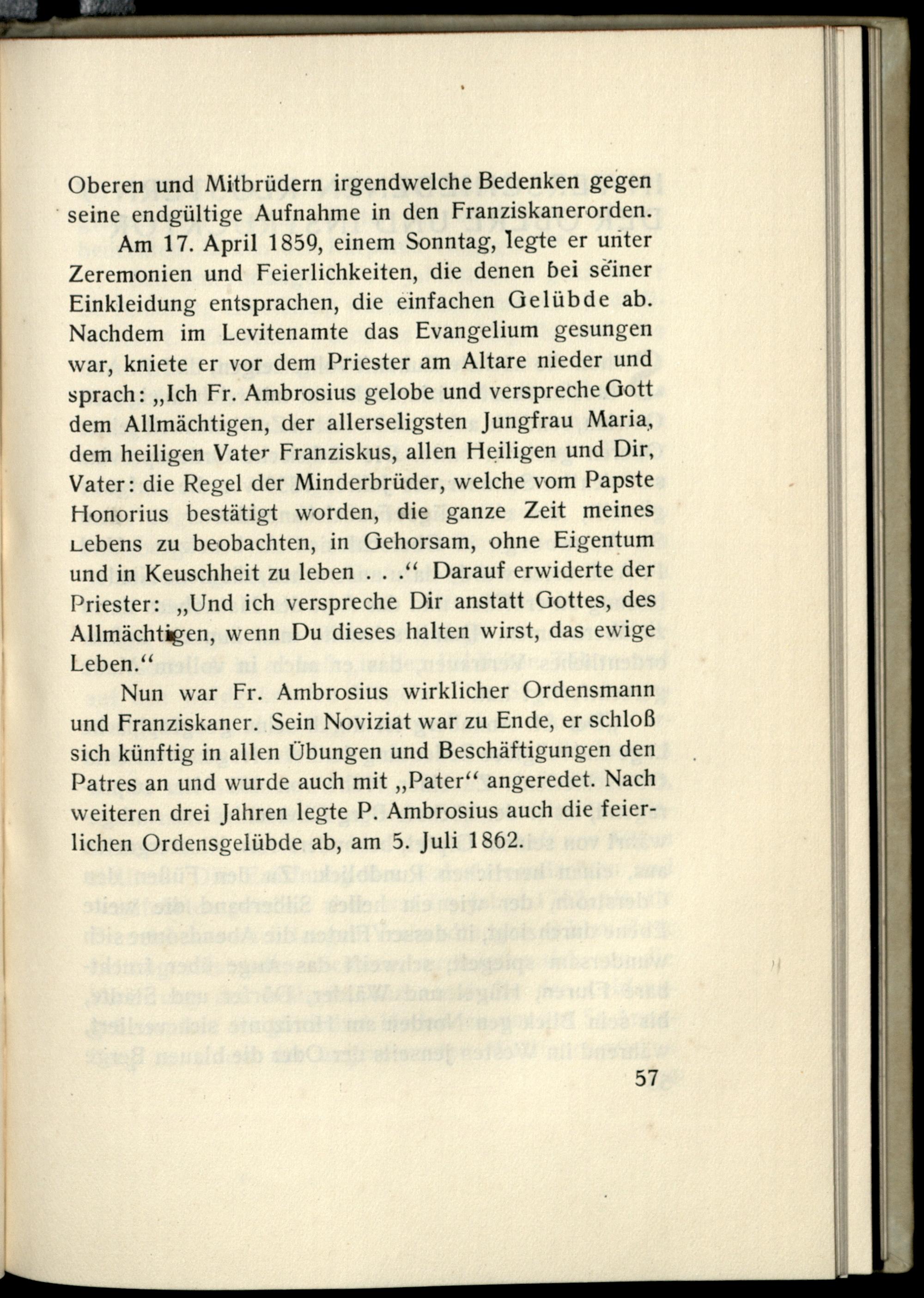 Oberen und Mitbrüdern irgendwelche Bedenken gegen seine endgültige Aufnahme in den Franziskanerorden.

Am 17. April 1859, einem Sonntag, legte er unter Zeremonien und Feierlichkeiten, die denen bei seiner Einkleidung entsprachen, die einfachen Gelübde ab. Nachdem im Levitenamte das Evangelium gesungen war, kniete er vor dem Priester am Altare nieder und sprach: „Ich Fr. Ambrosius gelobe und verspreche Gott dem Allmächtigen, der allerseligsten Jungfrau Maria, dem heiligen Vater Franziskus, allen Heiligen und Dir, Vater: die Regel der Minderbrüder, welche vom Papste Honorius bestätigt worden, die ganze Zeit meines Lebens zu beobachten, in Gehorsam, ohne Eigentum und in Keuschheit zu leben . . .“ Darauf erwiderte der Priester: „Und ich verspreche Dir anstatt Gottes, des Allmächtigen, wenn Du dieses halten wirst, das ewige Leben.“

Nun war Fr. Ambrosius wirklicher Ordensmann und Franziskaner. Sein Noviziat war zu Ende, er schloß sich künftig in allen Übungen und Beschäftigungen den Patres an und wurde auch mit „Pater“ angeredet. Nach weiteren drei Jahren legte P. Ambrosius auch die feierlichen Ordensgelübde ab, am 5. Juli 1862.

57